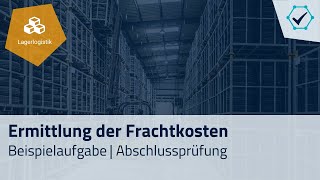 Lagerlogistik

Ermittlung der Frachtkosten
Beispielaufgabe | Abschlussprüfung